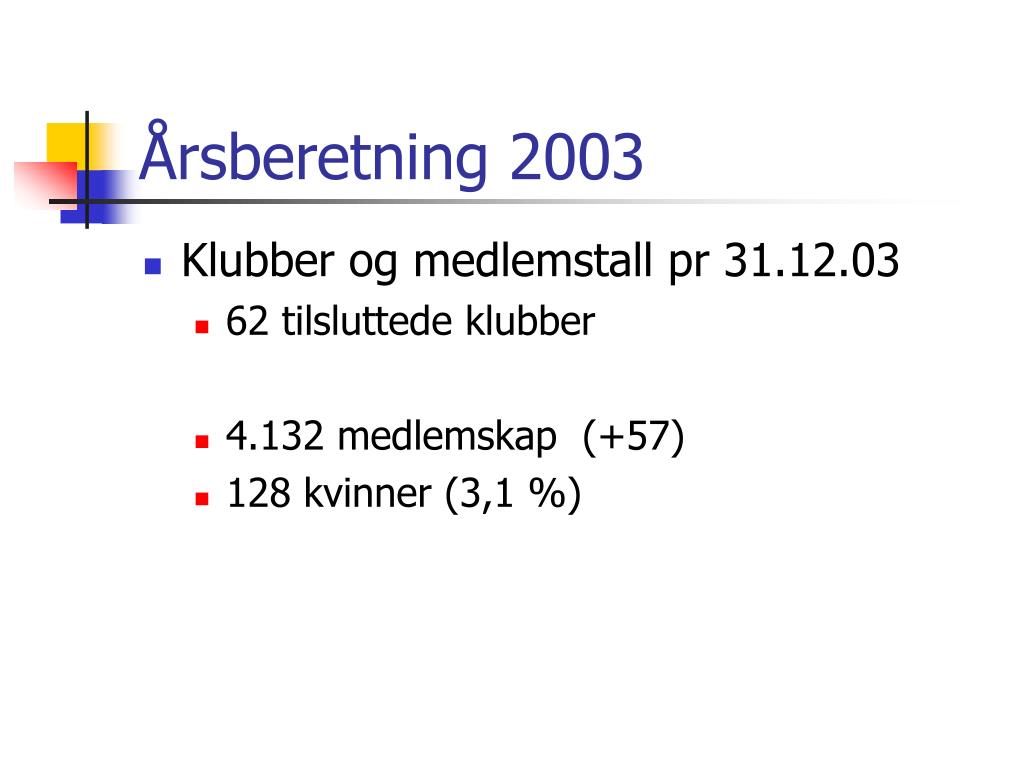 Årsberetning 2003

• Klubber og medlemstall pr 31.12.03
• 62 tilsluttede klubber

• 4.132 medlemskap (+57)
• 128 kvinner (3,1 %)